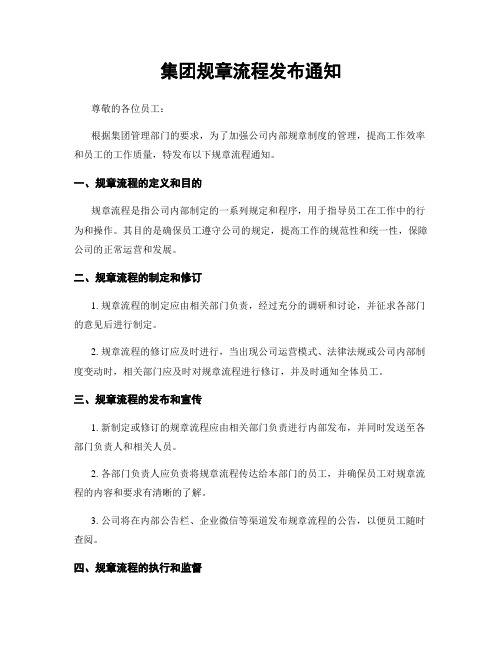 集团规章流程发布通知

尊敬的各位员工：

根据集团管理部门的要求，为了加强公司内部规章制度的管理，提高工作效率和员工的工作质量，特发布以下规章流程通知。

一、规章流程的定义和目的

规章流程是指公司内部制定的一系列规定和程序，用于指导员工在工作中的行为和操作。其目的是确保员工遵守公司的规定，提高工作的规范性和统一性，保障公司的正常运营和发展。

二、规章流程的制定和修订

1. 规章流程的制定应由相关部门负责，经过充分的调研和讨论，并征求各部门的意见后进行制定。

2. 规章流程的修订应及时进行，当出现公司运营模式、法律法规或公司内部制度变动时，相关部门应及时对规章流程进行修订，并及时通知全体员工。

三、规章流程的发布和宣传

1. 新制定或修订的规章流程应由相关部门负责进行内部发布，并同时发送至各部门负责人和相关人员。

2. 各部门负责人应负责将规章流程传达给本部门的员工，并确保员工对规章流程的内容和要求有清晰的了解。

3. 公司将在内部公告栏、企业微信等渠道发布规章流程的公告，以便员工随时查阅。

四、规章流程的执行和监督